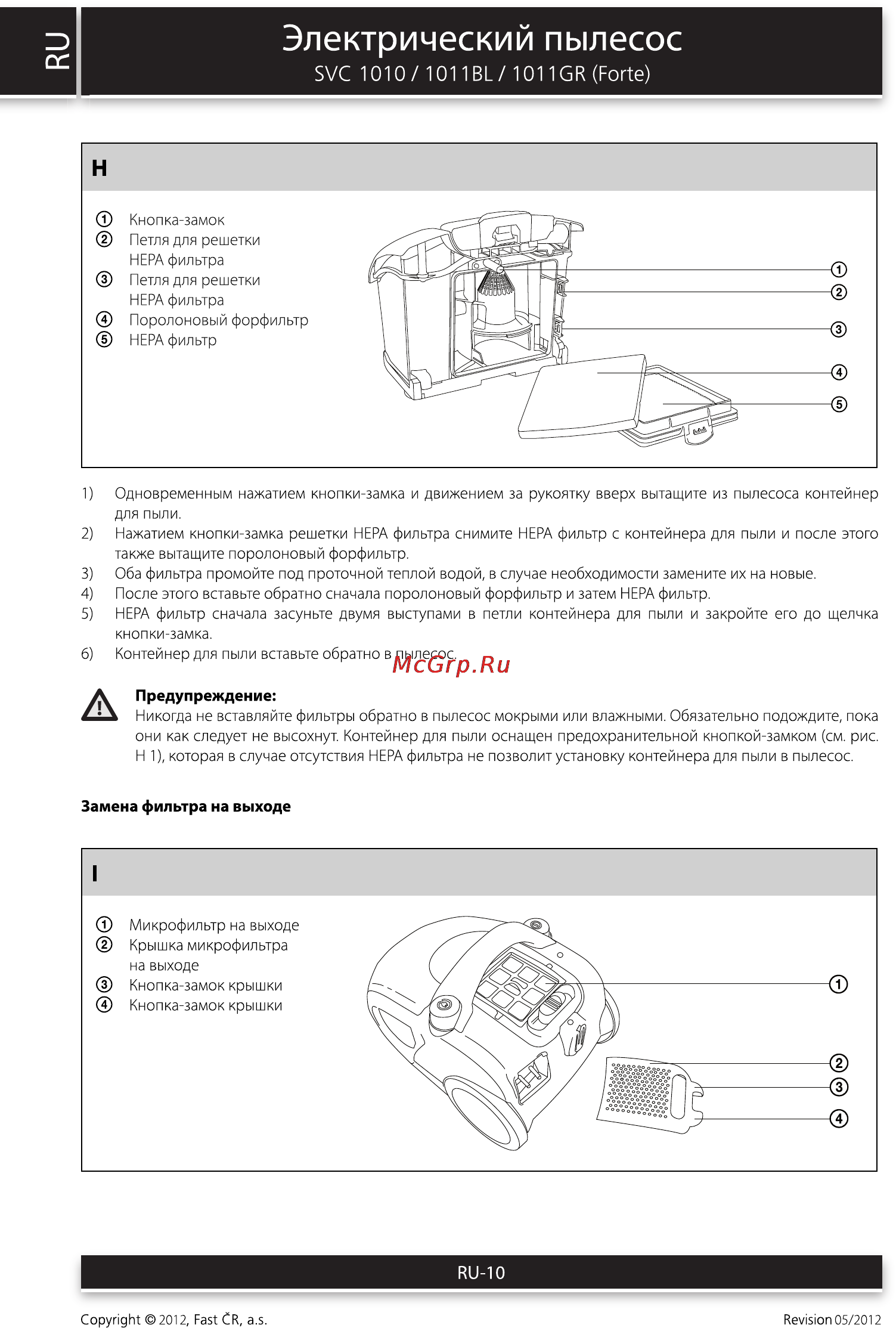 RU

Электрический пылесос
SVC 1010 / 1011BL / 1011GR (Forte)

H

① Кнопка-замок
② Петля для решетки HEPA фильтра
③ Петля для решетки HEPA фильтра
④ Поролоновый форфильтр
⑤ HEPA фильтр

①
②
③
④
⑤

1) Одновременным нажатием кнопки-замка и движением за рукоятку вверх вытащите из пылесоса контейнер для пыли.
2) Нажатием кнопки-замка решетки HEPA фильтра снимите HEPA фильтр с контейнера для пыли и после этого также вытащите поролоновый форфильтр.
3) Оба фильтра промойте под проточной теплой водой, в случае необходимости замените их на новые.
4) После этого вставьте обратно сначала поролоновый форфильтр и затем HEPA фильтр.
5) HEPA фильтр сначала засуньте двумя выступами в петли контейнера для пыли и закройте его до щелчка кнопки-замка.
6) Контейнер для пыли вставьте обратно в пылесос.

McGrp.Ru

Предупреждение:
Никогда не вставляйте фильтры обратно в пылесос мокрыми или влажными. Обязательно подождите, пока они как следует не высохнут. Контейнер для пыли оснащен предохранительной кнопкой-замком (см. рис. H 1), которая в случае отсутствия HEPA фильтра не позволит установку контейнера для пыли в пылесос.

Замена фильтра на выходе

I

① Микрофильтр на выходе
② Крышка микрофильтра на выходе
③ Кнопка-замок крышки
④ Кнопка-замок крышки

①
②
③
④

RU-10

Copyright © 2012, Fast ČR, a.s.
Revision 05/2012